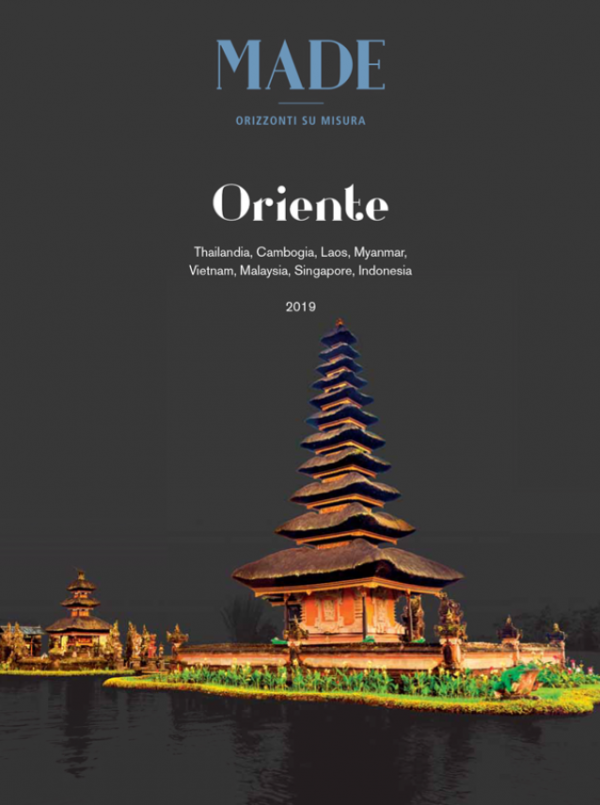 MADE

ORIZZONTI SU MISURA

Oriente

Thailandia, Cambogia, Laos, Myanmar, Vietnam, Malaysia, Singapore, Indonesia

2019